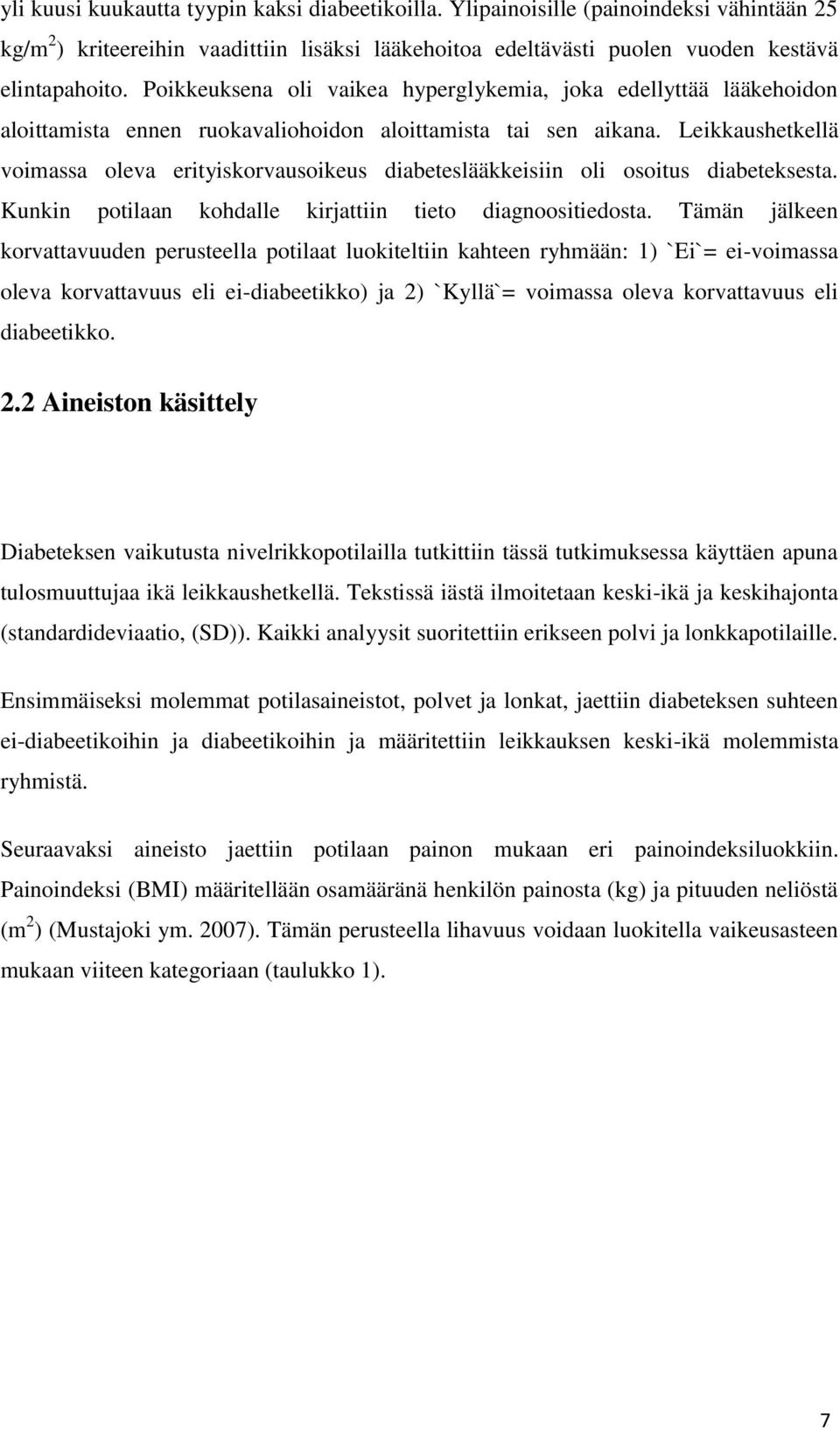 yli kuusi kuukautta tyypin kaksi diabeetikoilla. Ylipainoisille (painoindeksi vähintään 25 kg/m$^2$) kriteereihin vaadittiin lisäksi lääkehoitoa edeltävästi puolen vuoden kestävä elintapahoito. Poikkeuksena oli vaikea hyperglykemia, joka edellyttää lääkehoidon aloittamista ennen ruokavaliohoidon aloittamista tai sen aikana. Leikkaushetkellä voimassa oleva erityiskorvausoikeus diabeteslääkkeisiin oli osoitus diabeteksesta. Kunkin potilaan kohdalle kirjattiin tieto diagnoositiedosta. Tämän jälkeen korvattavuuden perusteella potilaat luokiteltiin kahteen ryhmään: 1) `Ei`= ei-voimassa oleva korvattavuus eli ei-diabeetikko) ja 2) `Kyllä`= voimassa oleva korvattavuus eli diabeetikko.

2.2 Aineiston käsittely

Diabeteksen vaikutusta nivelrikkopotilailla tutkittiin tässä tutkimuksessa käyttäen apuna tulosmuuttujaa ikä leikkaushetkellä. Tekstissä iästä ilmoitetaan keski-ikä ja keskihajonta (standardideviaatio, (SD)). Kaikki analyysit suoritettiin erikseen polvi ja lonkkapotilaille.

Ensimmäiseksi molemmat potilasaineistot, polvet ja lonkat, jaettiin diabeteksen suhteen ei-diabeetikoihin ja diabeetikoihin ja määritettiin leikkauksen keski-ikä molemmista ryhmistä.

Seuraavaksi aineisto jaettiin potilaan painon mukaan eri painoindeksiluokkiin. Painoindeksi (BMI) määritellään osamääränä henkilön painosta (kg) ja pituuden neliöstä (m$^2$) (Mustajoki ym. 2007). Tämän perusteella lihavuus voidaan luokitella vaikeusasteen mukaan viiteen kategoriaan (taulukko 1).

7